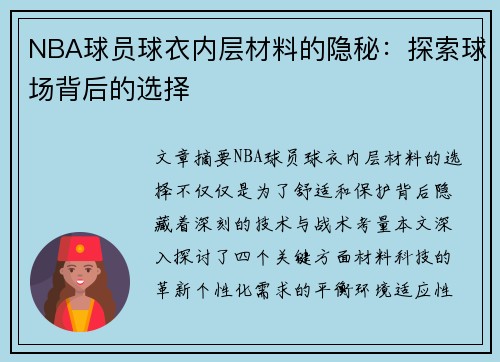 NBA球员球衣内层材料的隐秘：探索球场背后的选择

文章摘要NBA球员球衣内层材料的选择不仅仅是为了舒适和保护背后隐藏着深刻的技术与战术考量本文深入探讨了四个关键方面材料科技的革新个性化需求的平衡环境适应性